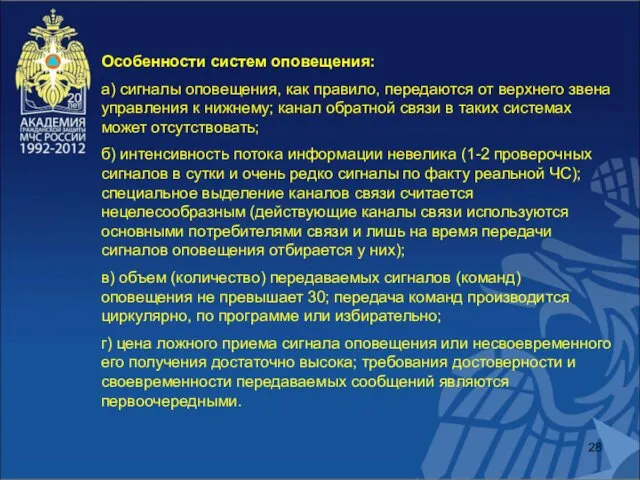 20 лет
АКАДЕМИЯ
ГРАЖДАНСКОЙ ЗАЩИТЫ
МЧС РОССИИ
1992-2012

Особенности систем оповещения:

а) сигналы оповещения, как правило, передаются от верхнего звена управления к нижнему; канал обратной связи в таких системах может отсутствовать;

б) интенсивность потока информации невелика (1-2 проверочных сигналов в сутки и очень редко сигналы по факту реальной ЧС); специальное выделение каналов связи считается нецелесообразным (действующие каналы связи используются основными потребителями связи и лишь на время передачи сигналов оповещения отбирается у них);

в) объем (количество) передаваемых сигналов (команд) оповещения не превышает 30; передача команд производится циркулярно, по программе или избирательно;

г) цена ложного приема сигнала оповещения или несвоевременного его получения достаточно высока; требования достоверности и своевременности передаваемых сообщений являются первоочередными.

28